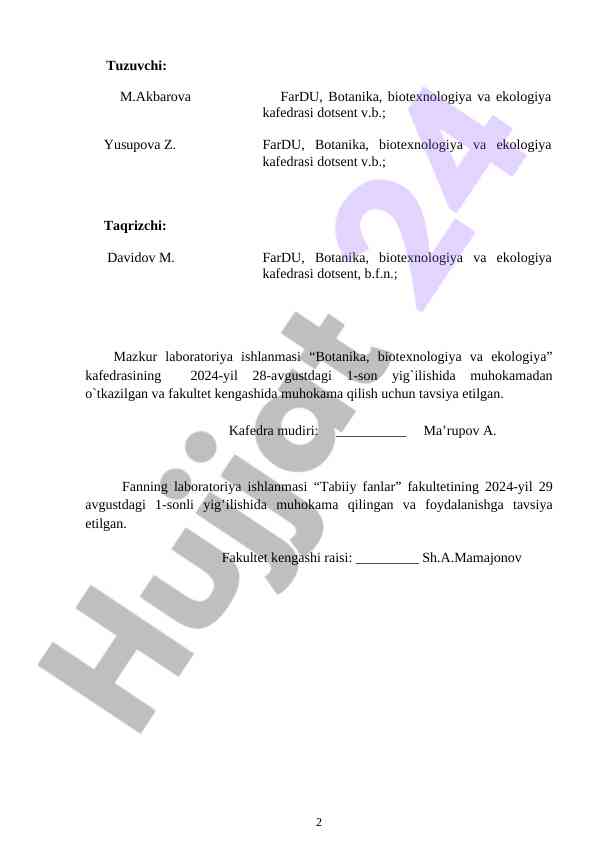 Tuzuvchi:

M.Akbarova FarDU, Botanika, biotexnologiya va ekologiya kafedrasi dotsent v.b.;

Yusupova Z. FarDU, Botanika, biotexnologiya va ekologiya kafedrasi dotsent v.b.;

Taqrizchi:

Davidov M. FarDU, Botanika, biotexnologiya va ekologiya kafedrasi dotsent, b.f.n.;

Mazkur laboratoriya ishlanmasi “Botanika, biotexnologiya va ekologiya” kafedrasining 2024-yil 28-avgustdagi 1-son yig`ilishida muhokamadan o`tkazilgan va fakultet kengashida muhokama qilish uchun tavsiya etilgan.

Kafedra mudiri: __________ Ma’rupov A.

Fanning laboratoriya ishlanmasi “Tabiiy fanlar” fakultetining 2024-yil 29 avgustdagi 1-sonli yig’ilishida muhokama qilingan va foydalanishga tavsiya etilgan.

Fakultet kengashi raisi: _________ Sh.A.Mamajonov

Hujjat 24

2